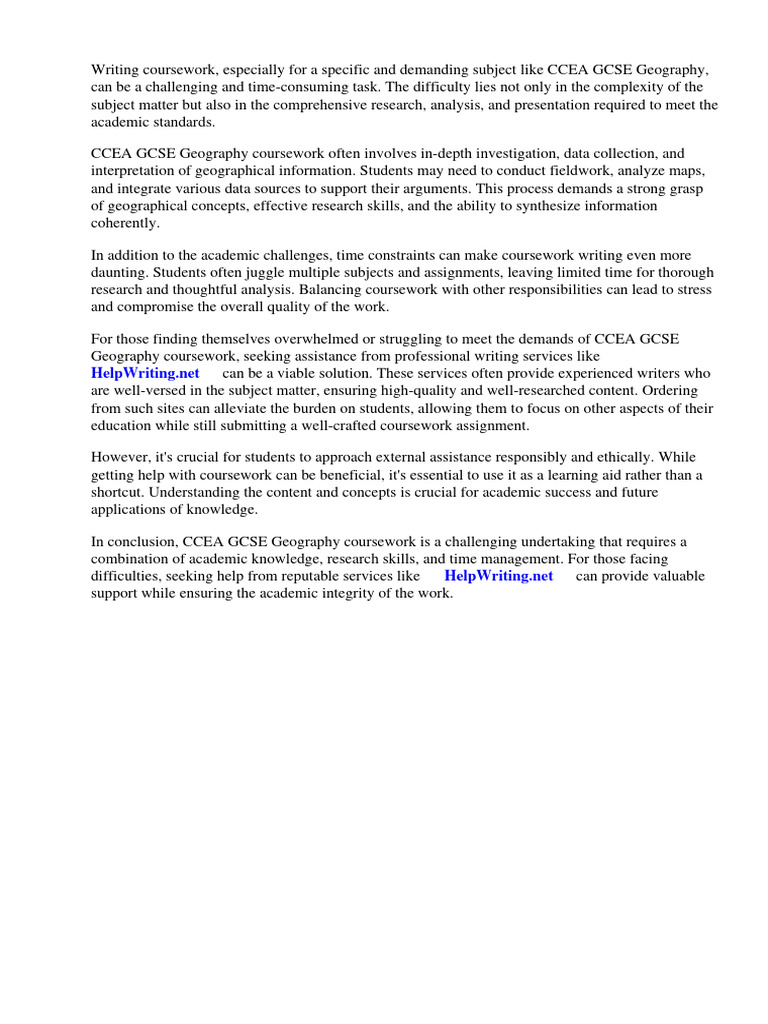 Writing coursework, especially for a specific and demanding subject like CCEA GCSE Geography, can be a challenging and time-consuming task. The difficulty lies not only in the complexity of the subject matter but also in the comprehensive research, analysis, and presentation required to meet the academic standards.

CCEA GCSE Geography coursework often involves in-depth investigation, data collection, and interpretation of geographical information. Students may need to conduct fieldwork, analyze maps, and integrate various data sources to support their arguments. This process demands a strong grasp of geographical concepts, effective research skills, and the ability to synthesize information coherently.

In addition to the academic challenges, time constraints can make coursework writing even more daunting. Students often juggle multiple subjects and assignments, leaving limited time for thorough research and thoughtful analysis. Balancing coursework with other responsibilities can lead to stress and compromise the overall quality of the work.

For those finding themselves overwhelmed or struggling to meet the demands of CCEA GCSE Geography coursework, seeking assistance from professional writing services like HelpWriting.net can be a viable solution. These services often provide experienced writers who are well-versed in the subject matter, ensuring high-quality and well-researched content. Ordering from such sites can alleviate the burden on students, allowing them to focus on other aspects of their education while still submitting a well-crafted coursework assignment.

However, it's crucial for students to approach external assistance responsibly and ethically. While getting help with coursework can be beneficial, it's essential to use it as a learning aid rather than a shortcut. Understanding the content and concepts is crucial for academic success and future applications of knowledge.

In conclusion, CCEA GCSE Geography coursework is a challenging undertaking that requires a combination of academic knowledge, research skills, and time management. For those facing difficulties, seeking help from reputable services like HelpWriting.net can provide valuable support while ensuring the academic integrity of the work.